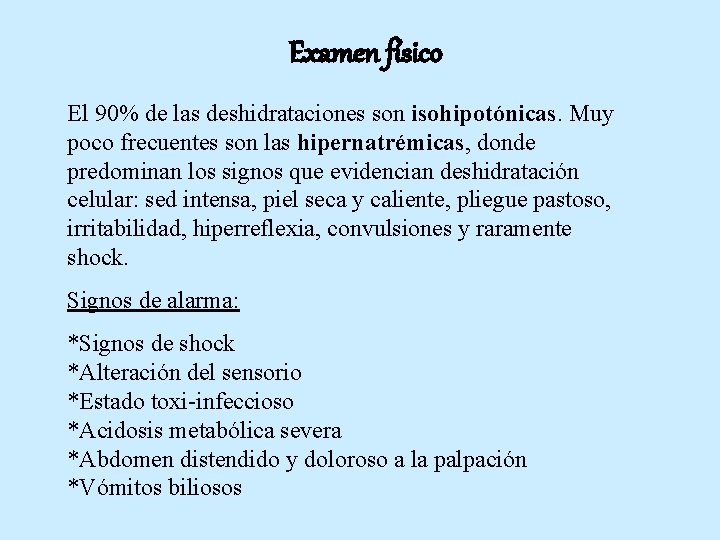 Examen físico

El 90% de las deshidrataciones son isohipotónicas. Muy poco frecuentes son las hipernatrémicas, donde predominan los signos que evidencian deshidratación celular: sed intensa, piel seca y caliente, pliegue pastoso, irritabilidad, hiperreflexia, convulsiones y raramente shock.

Signos de alarma:

*Signos de shock
*Alteración del sensorio
*Estado toxi-infeccioso
*Acidosis metabólica severa
*Abdomen distendido y doloroso a la palpación
*Vómitos biliosos